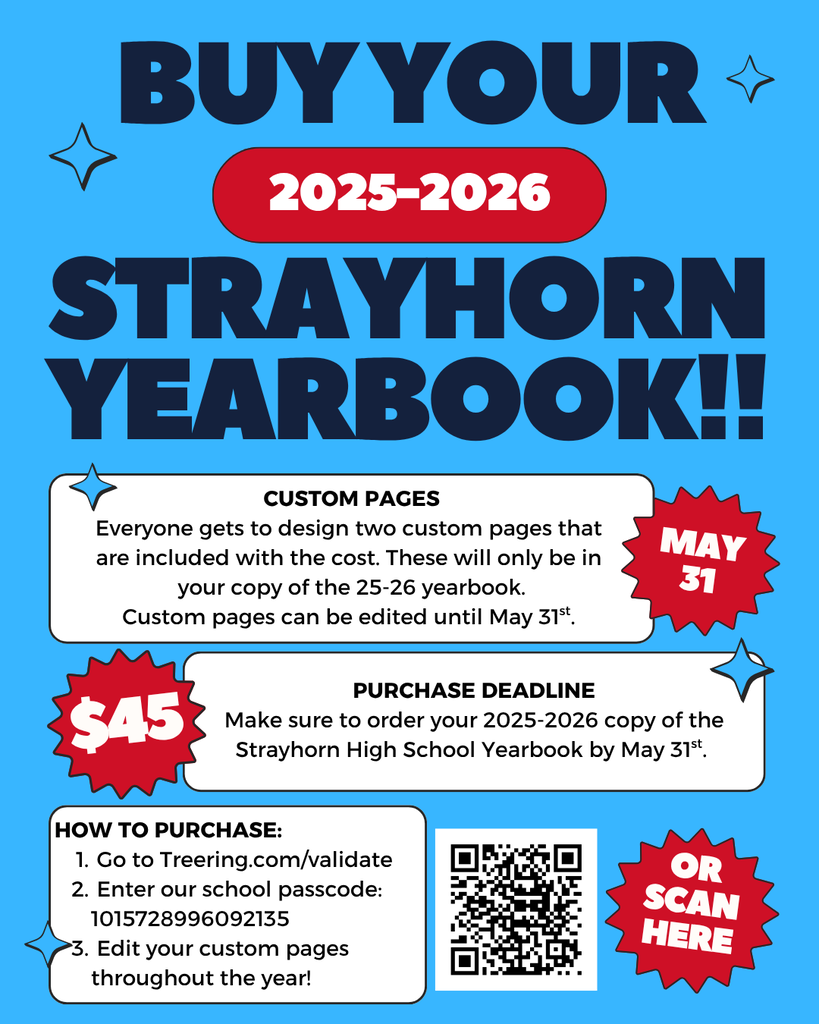 BUY YOUR

2025-2026

STRAYHORN YEARBOOK!!

CUSTOM PAGES
Everyone gets to design two custom pages that are included with the cost. These will only be in your copy of the 25-26 yearbook.
Custom pages can be edited until May 31$^{st}$.

MAY 31

$45

PURCHASE DEADLINE
Make sure to order your 2025-2026 copy of the Strayhorn High School Yearbook by May 31$^{st}$.

HOW TO PURCHASE:
1. Go to Treering.com/validate
2. Enter our school passcode: 1015728996092135
3. Edit your custom pages throughout the year!

OR SCAN HERE